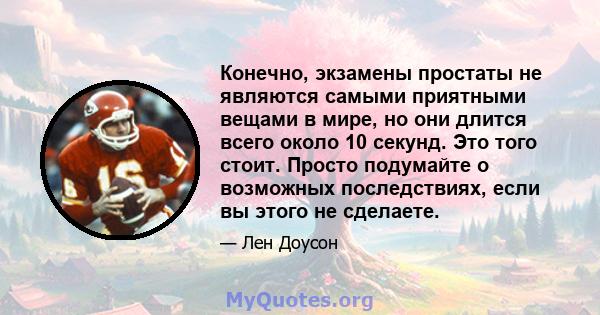 Конечно, экзамены простаты не являются самыми приятными вещами в мире, но они длится всего около 10 секунд. Это того стоит. Просто подумайте о возможных последствиях, если вы этого не сделаете.

— Лен Доусон

MyQuotes.org